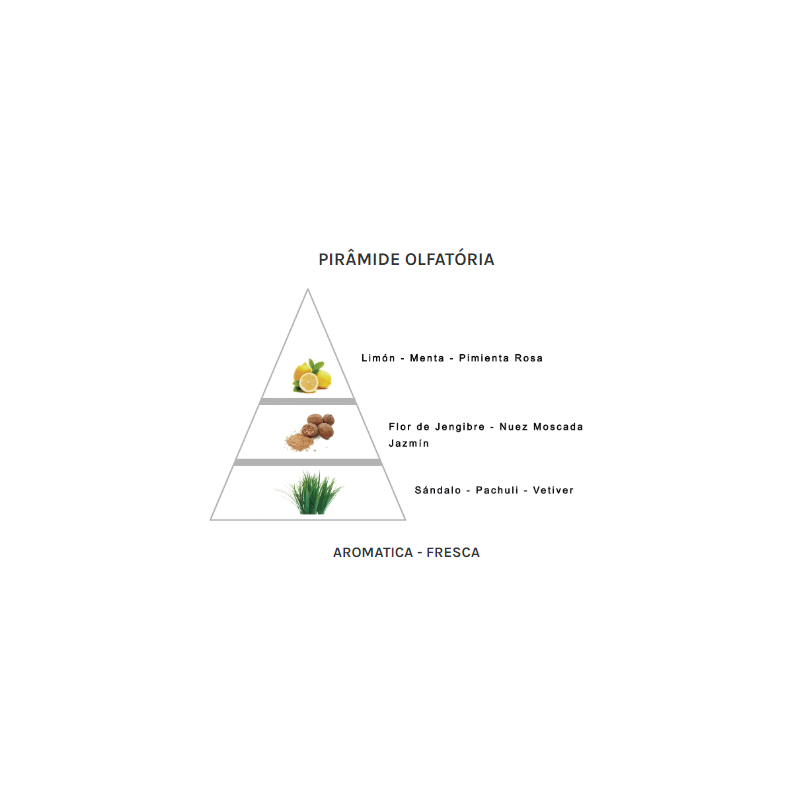 PIRÂMIDE OLFATÓRIA

Limón - Menta - Pimienta Rosa

Flor de Jengibre - Nuez Moscada
Jazmín

Sándalo - Pachuli - Vetiver

AROMATICA - FRESCA